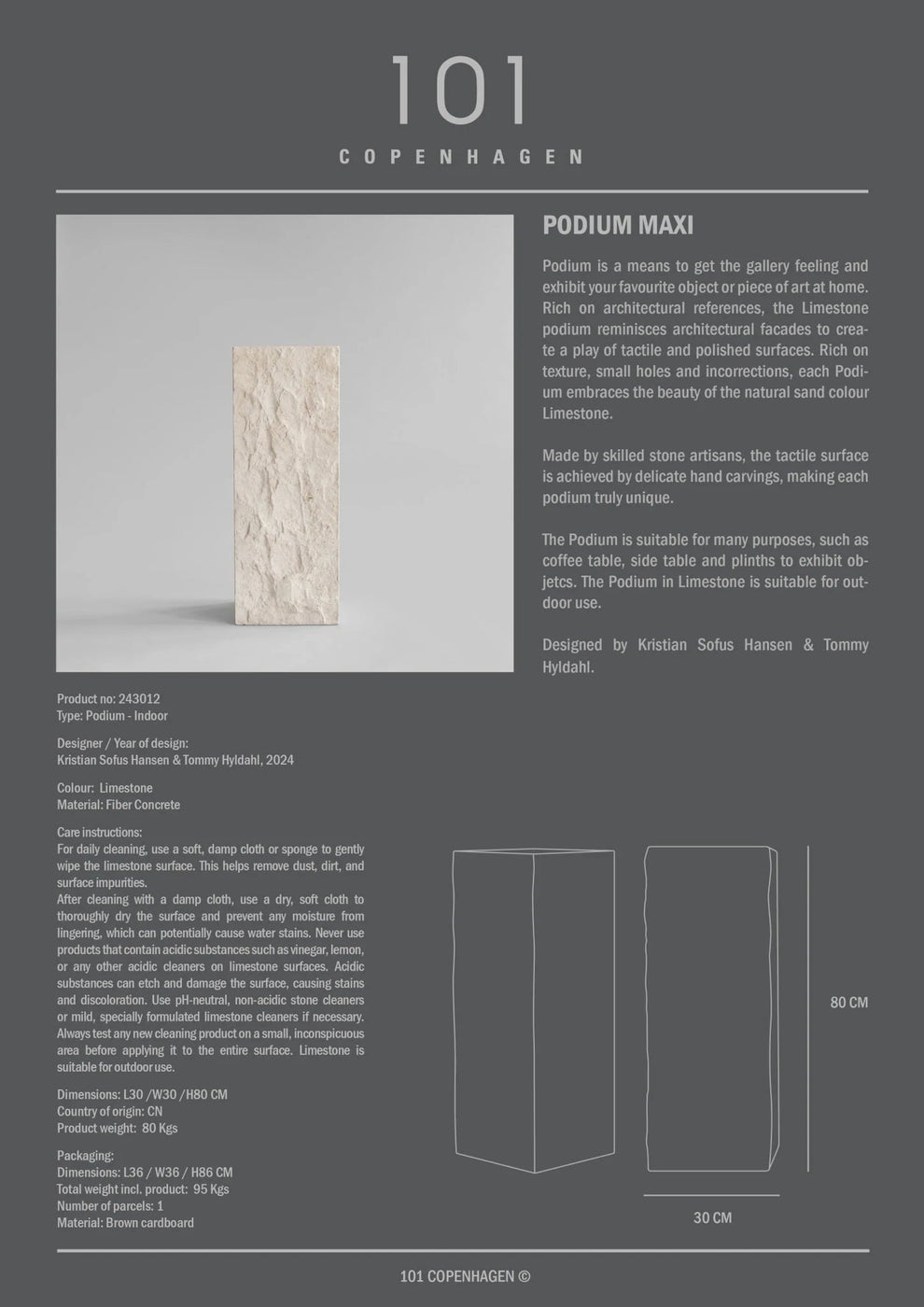 101

COPENHAGEN

PODIUM MAXI

Podium is a means to get the gallery feeling and exhibit your favourite object or piece of art at home. Rich on architectural references, the Limestone podium reminisces architectural facades to create a play of tactile and polished surfaces. Rich on texture, small holes and incorrections, each Podium embraces the beauty of the natural sand colour Limestone.

Made by skilled stone artisans, the tactile surface is achieved by delicate hand carvings, making each podium truly unique.

The Podium is suitable for many purposes, such as coffee table, side table and plinths to exhibit objetcs. The Podium in Limestone is suitable for outdoor use.

Designed by Kristian Sofus Hansen & Tommy Hyldahl.

Product no: 243012
Type: Podium - Indoor

Designer / Year of design:
Kristian Sofus Hansen & Tommy Hyldahl, 2024

Colour: Limestone
Material: Fiber Concrete

Care instructions:
For daily cleaning, use a soft, damp cloth or sponge to gently wipe the limestone surface. This helps remove dust, dirt, and surface impurities.
After cleaning with a damp cloth, use a dry, soft cloth to thoroughly dry the surface and prevent any moisture from lingering, which can potentially cause water stains. Never use products that contain acidic substances such as vinegar, lemon, or any other acidic cleaners on limestone surfaces. Acidic substances can etch and damage the surface, causing stains and discoloration. Use pH-neutral, non-acidic stone cleaners or mild, specially formulated limestone cleaners if necessary. Always test any new cleaning product on a small, inconspicuous area before applying it to the entire surface. Limestone is suitable for outdoor use.

Dimensions: L30 /W30 /H80 CM
Country of origin: CN
Product weight: 80 Kgs

Packaging:
Dimensions: L36 / W36 / H86 CM
Total weight incl. product: 95 Kgs
Number of parcels: 1
Material: Brown cardboard

80 CM

30 CM

101 COPENHAGEN ©